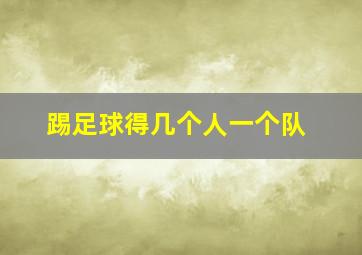 踢足球得几个人一个队